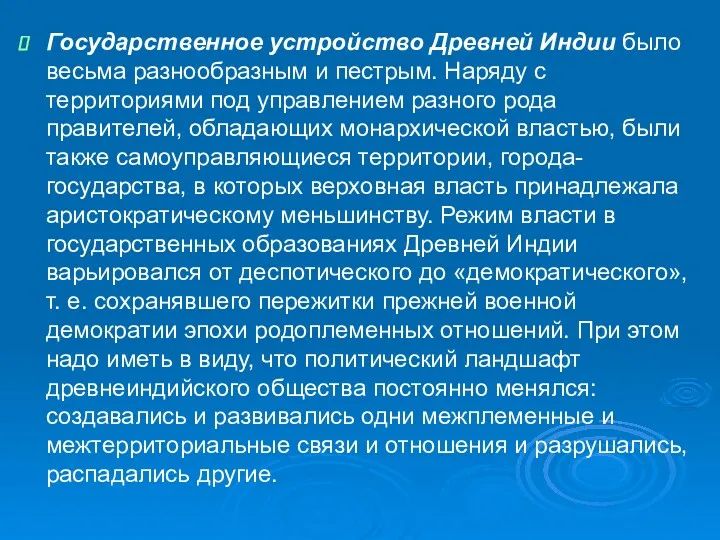 Государственное устройство Древней Индии было весьма разнообразным и пестрым. Наряду с территориями под управлением разного рода правителей, обладающих монархической властью, были также самоуправляющиеся территории, города-государства, в которых верховная власть принадлежала аристократическому меньшинству. Режим власти в государственных образованиях Древней Индии варьировался от деспотического до «демократического», т. е. сохранявшего пережитки прежней военной демократии эпохи родоплеменных отношений. При этом надо иметь в виду, что политический ландшафт древнеиндийского общества постоянно менялся: создавались и развивались одни межплеменные и межтерриториальные связи и отношения и разрушались, распадались другие.